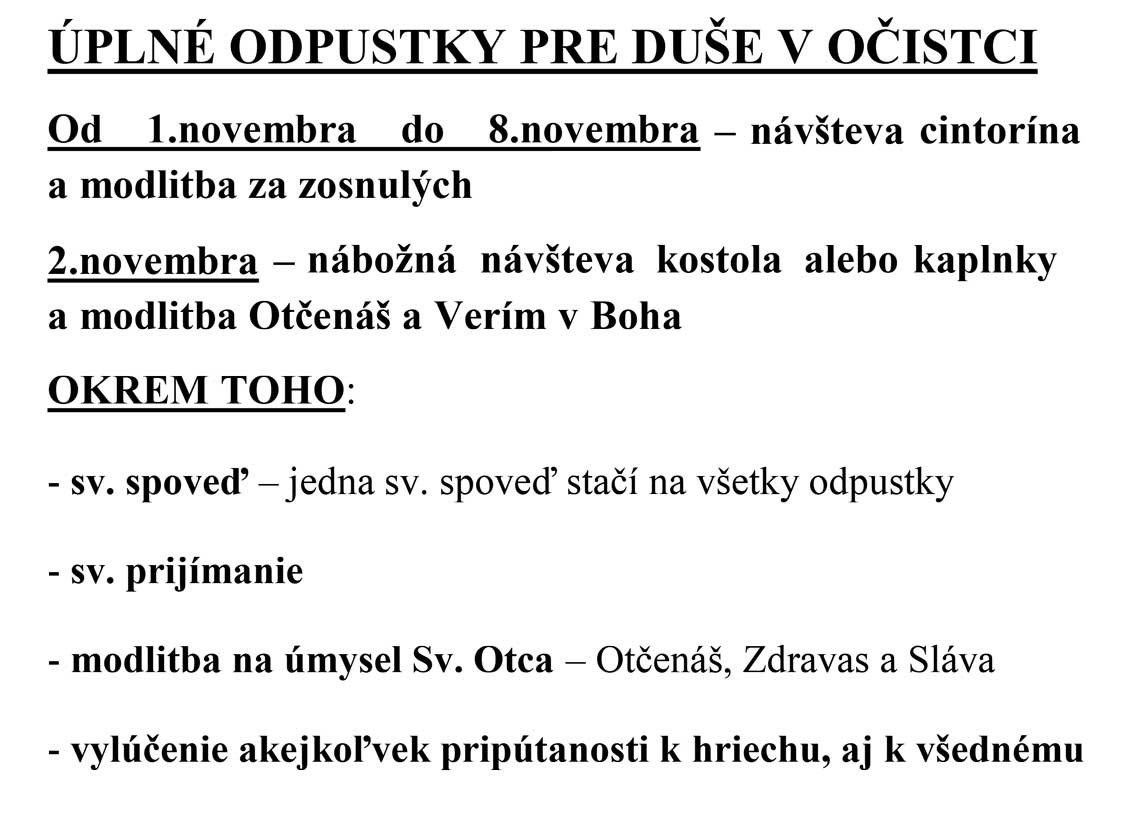 ÚPLNÉ ODPUSTKY PRE DUŠE V OČISTCI

Od 1.novembra do 8.novembra – návšteva cintorína a modlitba za zosnulých

2.novembra – nábožná návšteva kostola alebo kaplnky a modlitba Otčenáš a Verím v Boha

OKREM TOHO:

- sv. spoveď – jedna sv. spoveď stačí na všetky odpustky

- sv. prijímanie

- modlitba na úmysel Sv. Otca – Otčenáš, Zdravas a Sláva

- vylúčenie akejkoľvek pripútanosti k hriechu, aj k všednému